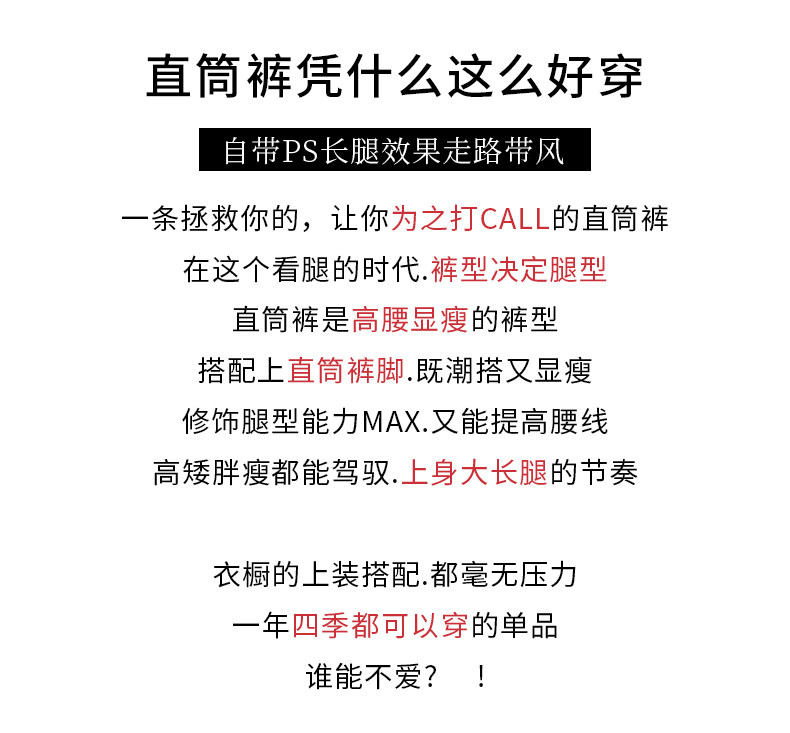 直筒裤凭什么这么好穿

自带PS长腿效果走路带风

一条拯救你的，让你为之打CALL的直筒裤
在这个看腿的时代.裤型决定腿型
直筒裤是高腰显瘦的裤型
搭配上直筒裤脚.既潮搭又显瘦
修饰腿型能力MAX.又能提高腰线
高矮胖瘦都能驾驭.上身大长腿的节奏

衣橱的上装搭配.都毫无压力
一年四季都可以穿的单品
谁能不爱？ ！